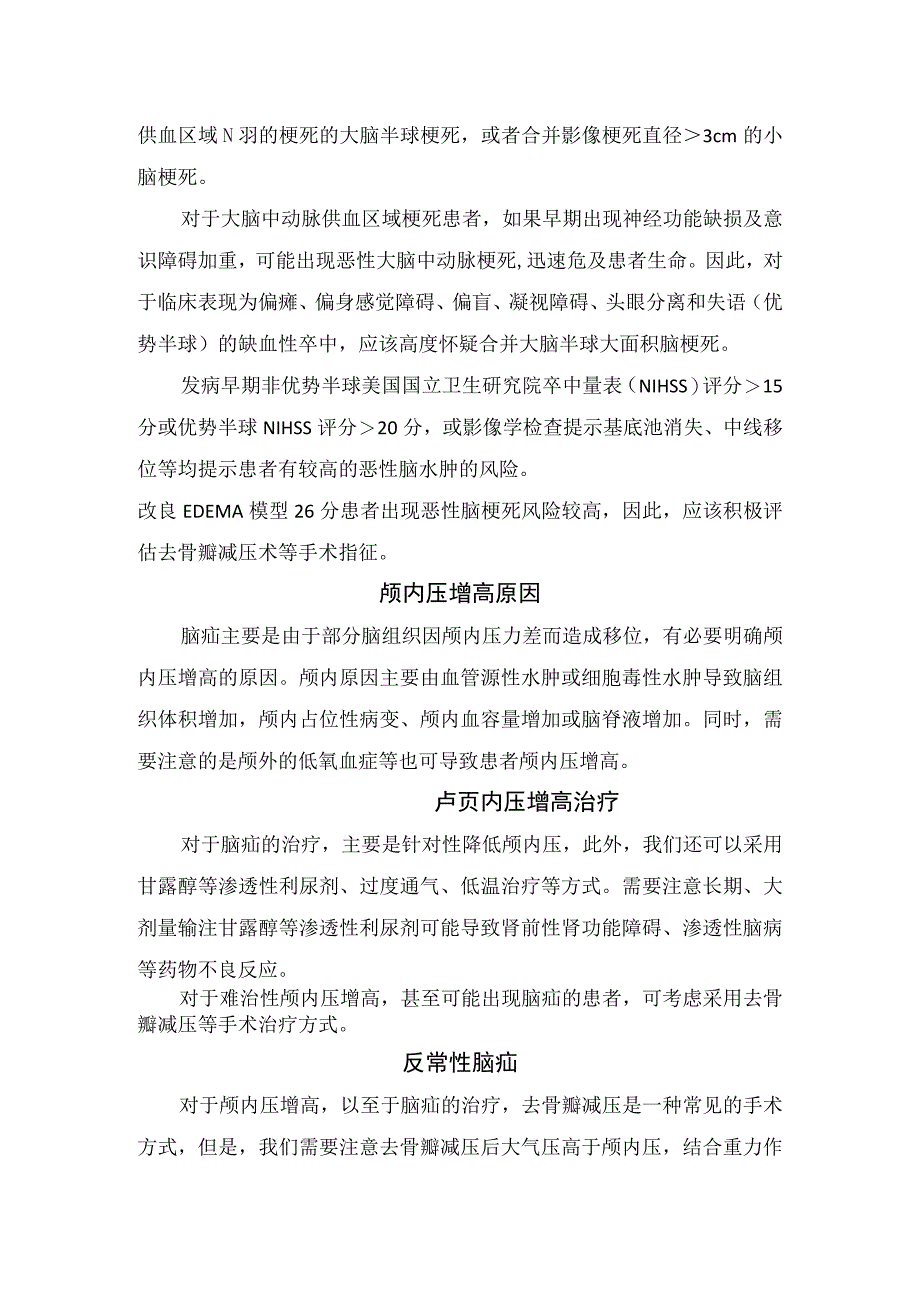 供血区域N羽的梗死的大脑半球梗死，或者合并影像梗死直径＞3cm的小脑梗死。

对于大脑中动脉供血区域梗死患者，如果早期出现神经功能缺损及意识障碍加重，可能出现恶性大脑中动脉梗死,迅速危及患者生命。因此，对于临床表现为偏瘫、偏身感觉障碍、偏盲、凝视障碍、头眼分离和失语（优势半球）的缺血性卒中，应该高度怀疑合并大脑半球大面积脑梗死。

发病早期非优势半球美国国立卫生研究院卒中量表（NIHSS）评分＞15分或优势半球NIHSS评分＞20分，或影像学检查提示基底池消失、中线移位等均提示患者有较高的恶性脑水肿的风险。

改良EDEMA模型26分患者出现恶性脑梗死风险较高，因此，应该积极评估去骨瓣减压术等手术指征。

颅内压增高原因

脑疝主要是由于部分脑组织因颅内压力差而造成移位，有必要明确颅内压增高的原因。颅内原因主要由血管源性水肿或细胞毒性水肿导致脑组织体积增加，颅内占位性病变、颅内血容量增加或脑脊液增加。同时，需要注意的是颅外的低氧血症等也可导致患者颅内压增高。

卢页内压增高治疗

对于脑疝的治疗，主要是针对性降低颅内压，此外，我们还可以采用甘露醇等渗透性利尿剂、过度通气、低温治疗等方式。需要注意长期、大剂量输注甘露醇等渗透性利尿剂可能导致肾前性肾功能障碍、渗透性脑病等药物不良反应。

对于难治性颅内压增高，甚至可能出现脑疝的患者，可考虑采用去骨瓣减压等手术治疗方式。

反常性脑疝

对于颅内压增高，以至于脑疝的治疗，去骨瓣减压是一种常见的手术方式，但是，我们需要注意去骨瓣减压后大气压高于颅内压，结合重力作